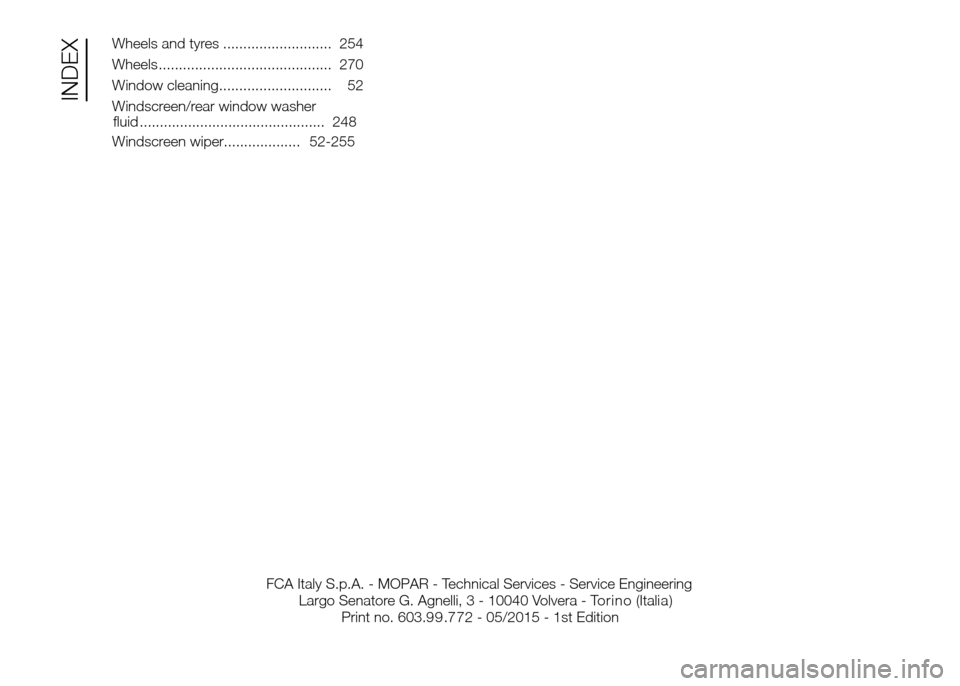 INDEX

Wheels and tyres ........................... 254
Wheels........................................... 270
Window cleaning............................ 52
Windscreen/rear window washer fluid.............................................. 248
Windscreen wiper................... 52-255

FCA Italy S.p.A. - MOPAR - Technical Services - Service Engineering
Largo Senatore G. Agnelli, 3 - 10040 Volvera - Torino (Italia)
Print no. 603.99.772 - 05/2015 - 1st Edition

carmanualsonline.info